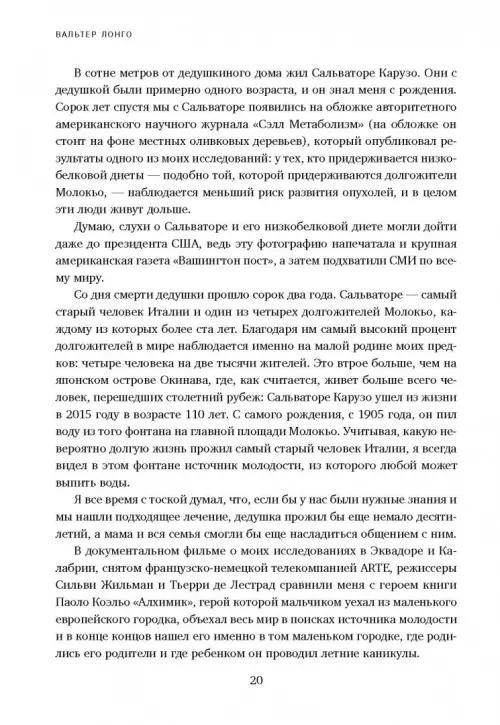 ВАЛЬТЕР ЛОНГО

В сотне метров от дедушкиного дома жил Сальваторе Карузо. Они с дедушкой были примерно одного возраста, и он знал меня с рождения. Сорок лет спустя мы с Сальваторе появились на обложке авторитетного американского научного журнала «Сэлл Метаболизм» (на обложке он стоит на фоне местных оливковых деревьев), который опубликовал результаты одного из моих исследований: у тех, кто придерживается низкобелковой диеты — подобно той, которой придерживаются долгожители Молокьо, — наблюдается меньший риск развития опухолей, и в целом эти люди живут дольше.

Думаю, слухи о Сальваторе и его низкобелковой диете могли дойти даже до президента США, ведь эту фотографию напечатала и крупная американская газета «Вашингтон пост», а затем подхватили СМИ по всему миру.

Со дня смерти дедушки прошло сорок два года. Сальваторе — самый старый человек Италии и один из четырех долгожителей Молокьо, каждому из которых более ста лет. Благодаря им самый высокий процент долгожителей в мире наблюдается именно на малой родине моих предков: четыре человека на две тысячи жителей. Это втрое больше, чем на японском острове Окинава, где, как считается, живет больше всего человек, перешедших столетний рубеж: Сальваторе Карузо ушел из жизни в 2015 году в возрасте 110 лет. С самого рождения, с 1905 года, он пил воду из того фонтана на главной площади Молокьо. Учитывая, какую невероятно долгую жизнь прожил самый старый человек Италии, я всегда видел в этом фонтане источник молодости, из которого любой может выпить воды.

Я все время с тоской думал, что, если бы у нас были нужные знания и мы нашли подходящее лечение, дедушка прожил бы еще немало десятилетий, а мама и вся семья смогли бы еще насладиться общением с ним.

В документальном фильме о моих исследованиях в Эквадоре и Калабрии, снятом французско-немецкой телекомпанией ARTE, режиссеры Сильви Жильман и Тьерри де Лестрад сравнили меня с героем книги Паоло Коэльо «Алхимик», герой которой мальчиком уехал из маленького европейского городка, объехал весь мир в поисках источника молодости и в конце концов нашел его именно в том маленьком городке, где родились его родители и где ребенком он проводил летние каникулы.

20